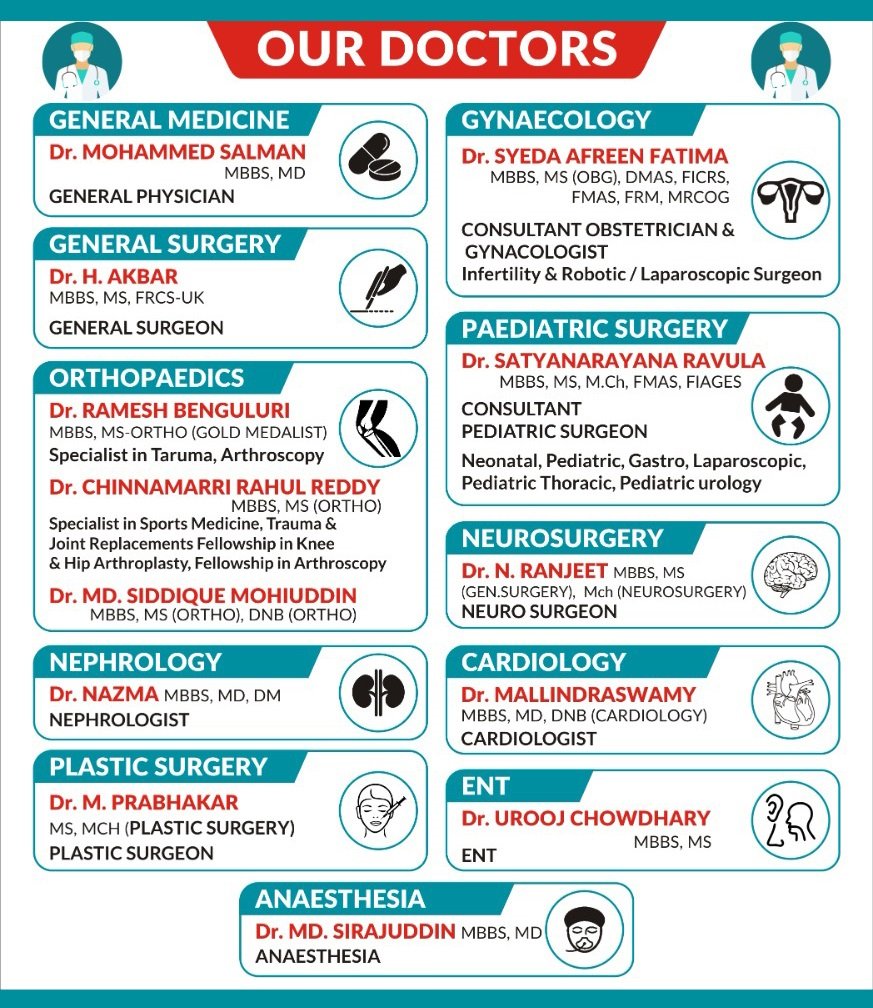 OUR DOCTORS

GENERAL MEDICINE
Dr. MOHAMMED SALMAN
MBBS, MD
GENERAL PHYSICIAN

GENERAL SURGERY
Dr. H. AKBAR
MBBS, MS, FRCS-UK
GENERAL SURGEON

ORTHOPAEDICS
Dr. RAMESH BENGULURI
MBBS, MS-ORTHO (GOLD MEDALIST)
Specialist in Taruma, Arthroscopy

Dr. CHINNAMARRI RAHUL REDDY
MBBS, MS (ORTHO)
Specialist in Sports Medicine, Trauma & Joint Replacements Fellowship in Knee & Hip Arthroplasty, Fellowship in Arthroscopy

Dr. MD. SIDDIQUE MOHIUDDIN
MBBS, MS (ORTHO), DNB (ORTHO)

NEPHROLOGY
Dr. NAZMA MBBS, MD, DM
NEPHROLOGIST

PLASTIC SURGERY
Dr. M. PRABHAKAR
MS, MCH (PLASTIC SURGERY)
PLASTIC SURGEON

GYNAECOLOGY
Dr. SYEDA AFREEN FATIMA
MBBS, MS (OBG), DMAS, FICRS, FMAS, FRM, MRCOG
CONSULTANT OBSTETRICIAN & GYNACOLOGIST
Infertility & Robotic / Laparoscopic Surgeon

PAEDIATRIC SURGERY
Dr. SATYANARAYANA RAVULA
MBBS, MS, M.Ch, FMAS, FIAGES
CONSULTANT
PEDIATRIC SURGEON
Neonatal, Pediatric, Gastro, Laparoscopic, Pediatric Thoracic, Pediatric urology

NEUROSURGERY
Dr. N. RANJEET MBBS, MS (GEN.SURGERY), Mch (NEUROSURGERY)
NEURO SURGEON

CARDIOLOGY
Dr. MALLINDRASWAMY
MBBS, MD, DNB (CARDIOLOGY)
CARDIOLOGIST

ENT
Dr. UROOJ CHOWDHARY
MBBS, MS
ENT

ANAESTHESIA
Dr. MD. SIRAJUDDIN MBBS, MD
ANAESTHESIA